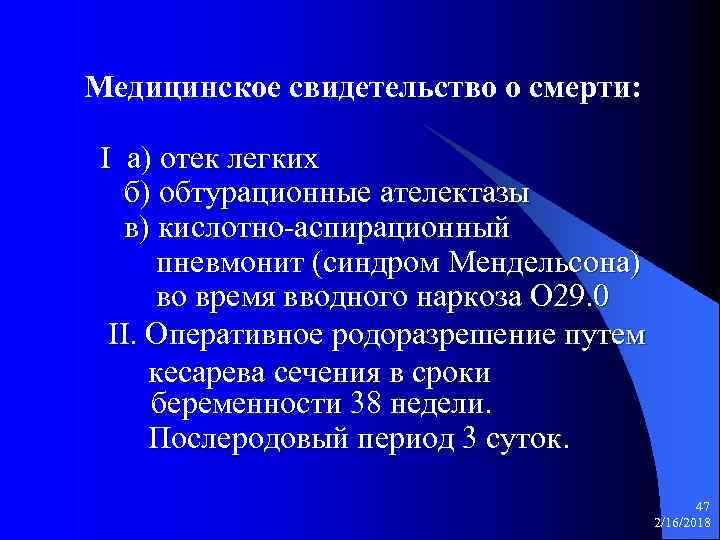 Медицинское свидетельство о смерти:

I а) отек легких
б) обтурационные ателектазы
в) кислотно-аспирационный пневмонит (синдром Мендельсона) во время вводного наркоза О29.0
II. Оперативное родоразрешение путем кесарева сечения в сроки беременности 38 недели. Послеродовый период 3 суток.

47
2/16/2018